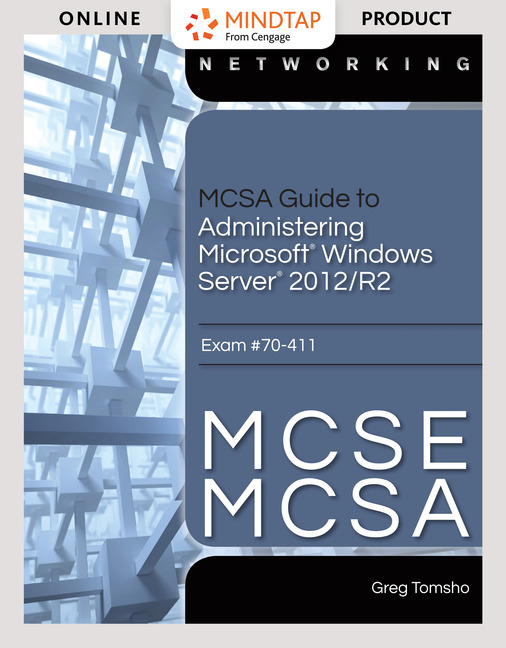 ONLINE MINDTAP From Cengage PRODUCT

NETWORKING

MCSA Guide to Administering Microsoft® Windows Server® 2012/R2

Exam #70-411

MCSE
MCSA

Greg Tomsho